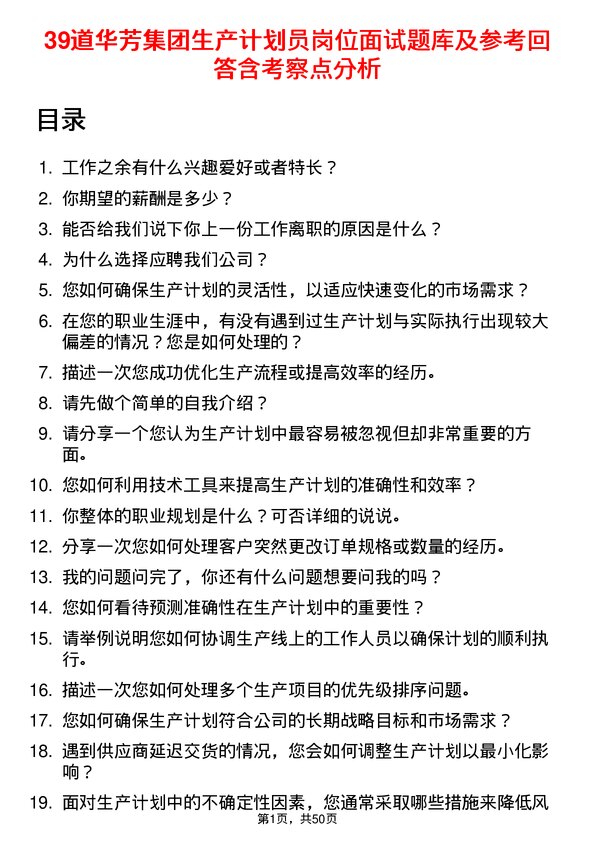 39道华芳集团生产计划员岗位面试题库及参考回答含考察点分析

目录

1. 工作之余有什么兴趣爱好或者特长？
2. 你期望的薪酬是多少？
3. 能否给我们说下你上一份工作离职的原因是什么？
4. 为什么选择应聘我们公司？
5. 您如何确保生产计划的灵活性，以适应快速变化的市场需求？
6. 在您的职业生涯中，有没有遇到过生产计划与实际执行出现较大偏差的情况？您是如何处理的？
7. 描述一次您成功优化生产流程或提高效率的经历。
8. 请先做个简单的自我介绍？
9. 请分享一个您认为生产计划中最容易被忽视但却非常重要的方面。
10. 您如何利用技术工具来提高生产计划的准确性和效率？
11. 你整体的职业规划是什么？可否详细的说说。
12. 分享一次您如何处理客户突然更改订单规格或数量的经历。
13. 我的问题问完了，你还有什么问题想要问我的吗？
14. 您如何看待预测准确性在生产计划中的重要性？
15. 请举例说明您如何协调生产线上的工作人员以确保计划的顺利执行。
16. 描述一次您如何处理多个生产项目的优先级排序问题。
17. 您如何确保生产计划符合公司的长期战略目标和市场需求？
18. 遇到供应商延迟交货的情况，您会如何调整生产计划以最小化影响？
19. 面对生产计划中的不确定性因素，您通常采取哪些措施来降低风

第1页，共50页